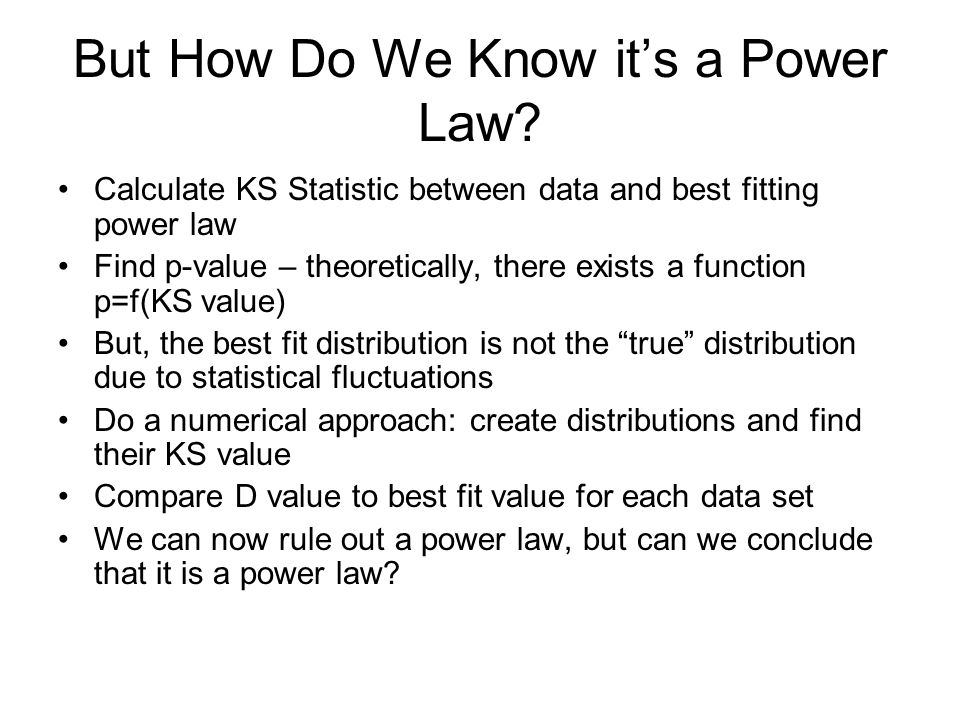 But How Do We Know it’s a Power Law?

• Calculate KS Statistic between data and best fitting power law
• Find p-value – theoretically, there exists a function p=f(KS value)
• But, the best fit distribution is not the “true” distribution due to statistical fluctuations
• Do a numerical approach: create distributions and find their KS value
• Compare D value to best fit value for each data set
• We can now rule out a power law, but can we conclude that it is a power law?